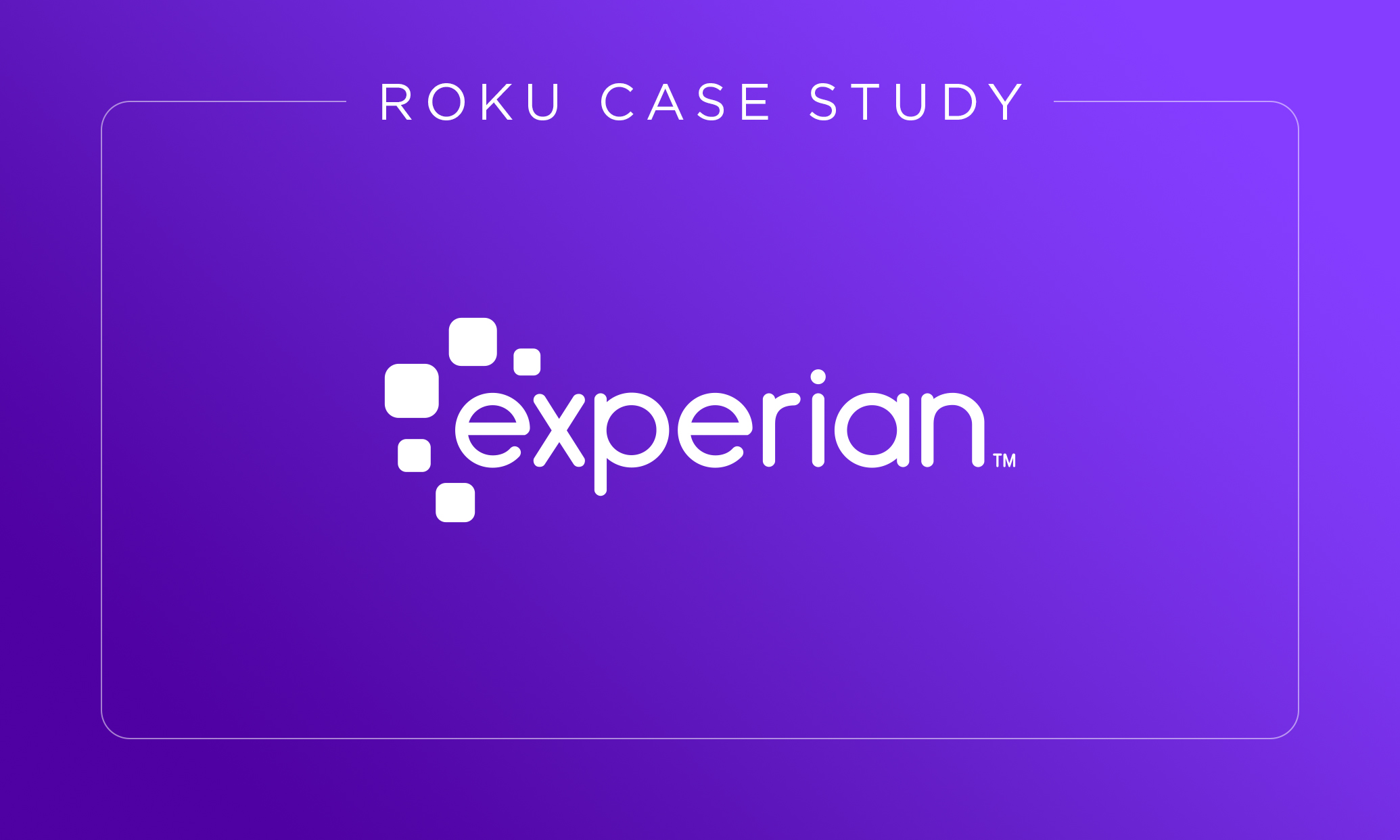 ROKU CASE STUDY

experian™